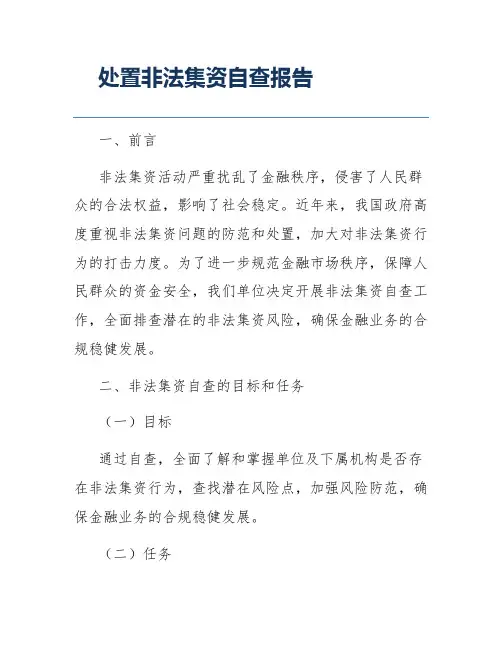 处置非法集资自查报告

一、前言

非法集资活动严重扰乱了金融秩序，侵害了人民群众的合法权益，影响了社会稳定。近年来，我国政府高度重视非法集资问题的防范和处置，加大对非法集资行为的打击力度。为了进一步规范金融市场秩序，保障人民群众的资金安全，我们单位决定开展非法集资自查工作，全面排查潜在的非法集资风险，确保金融业务的合规稳健发展。

二、非法集资自查的目标和任务

（一）目标

通过自查，全面了解和掌握单位及下属机构是否存在非法集资行为，查找潜在风险点，加强风险防范，确保金融业务的合规稳健发展。

（二）任务